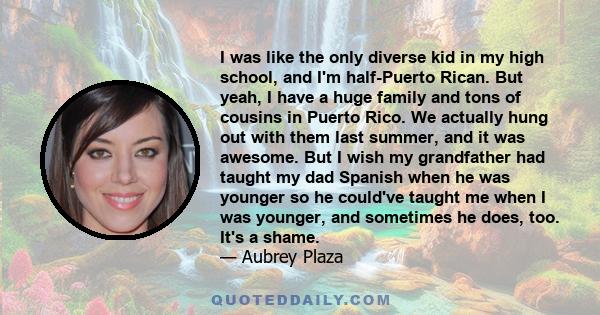 I was like the only diverse kid in my high school, and I'm half-Puerto Rican. But yeah, I have a huge family and tons of cousins in Puerto Rico. We actually hung out with them last summer, and it was awesome. But I wish my grandfather had taught my dad Spanish when he was younger so he could've taught me when I was younger, and sometimes he does, too. It's a shame.

— Aubrey Plaza

QUOTEDDAILY.COM